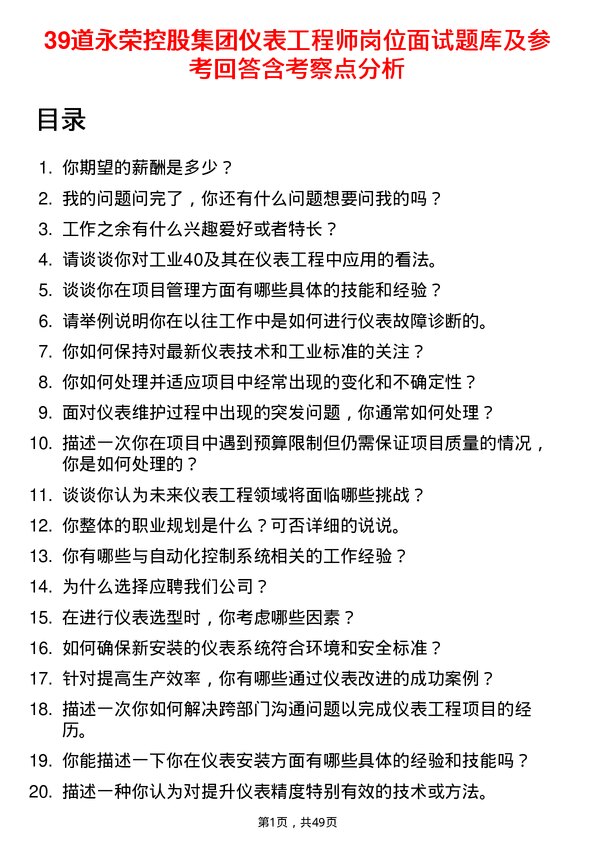 39道永荣控股集团仪表工程师岗位面试题库及参考回答含考察点分析

目录

1. 你期望的薪酬是多少？
2. 我的问题问完了，你还有什么问题想要问我的吗？
3. 工作之余有什么兴趣爱好或者特长？
4. 请谈谈你对工业40及其在仪表工程中应用的看法。
5. 谈谈你在项目管理方面有哪些具体的技能和经验？
6. 请举例说明你在以往工作中是如何进行仪表故障诊断的。
7. 你如何保持对最新仪表技术和工业标准的关注？
8. 你如何处理并适应项目中经常出现的变化和不确定性？
9. 面对仪表维护过程中出现的突发问题，你通常如何处理？
10. 描述一次你在项目中遇到预算限制但仍需保证项目质量的情况，你是如何处理的？
11. 谈谈你认为未来仪表工程领域将面临哪些挑战？
12. 你整体的职业规划是什么？可否详细的说说。
13. 你有哪些与自动化控制系统相关的工作经验？
14. 为什么选择应聘我们公司？
15. 在进行仪表选型时，你考虑哪些因素？
16. 如何确保新安装的仪表系统符合环境和安全标准？
17. 针对提高生产效率，你有哪些通过仪表改进的成功案例？
18. 描述一次你如何解决跨部门沟通问题以完成仪表工程项目的经历。
19. 你能描述一下你在仪表安装方面有哪些具体的经验和技能吗？
20. 描述一种你认为对提升仪表精度特别有效的技术或方法。

第1页，共49页